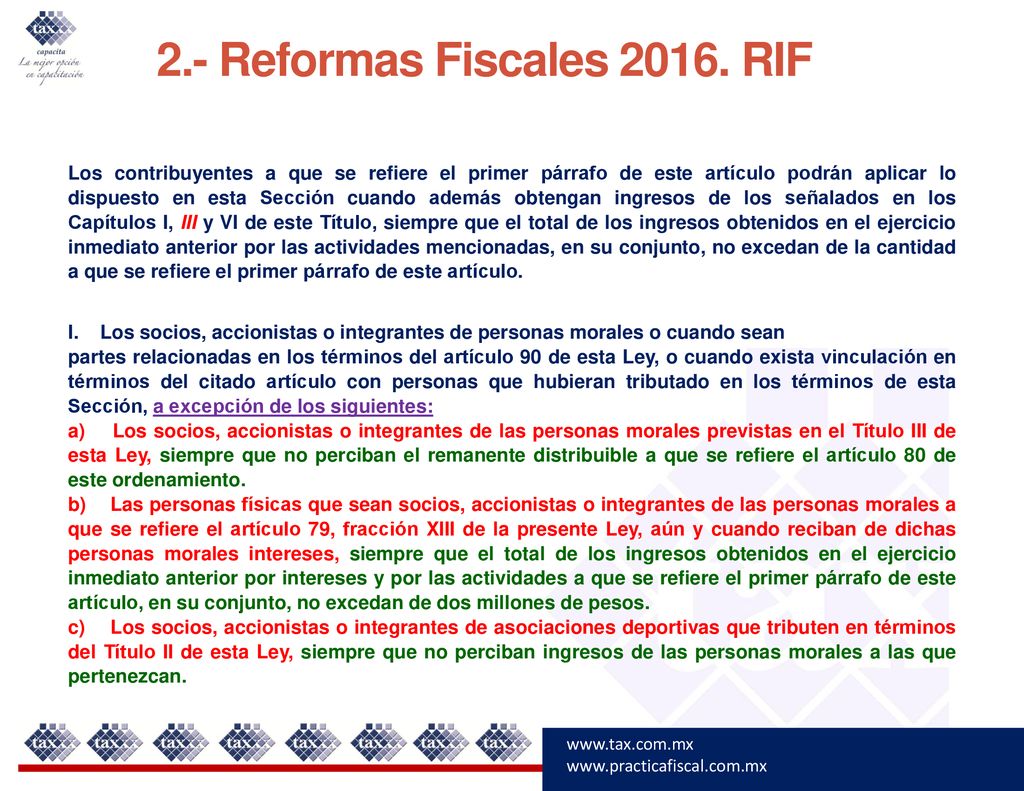 tax
capacita
La mejor opción en capacitación

2.- Reformas Fiscales 2016. RIF

Los contribuyentes a que se refiere el primer párrafo de este artículo podrán aplicar lo dispuesto en esta Sección cuando además obtengan ingresos de los señalados en los Capítulos I, III y VI de este Título, siempre que el total de los ingresos obtenidos en el ejercicio inmediato anterior por las actividades mencionadas, en su conjunto, no excedan de la cantidad a que se refiere el primer párrafo de este artículo.

I. Los socios, accionistas o integrantes de personas morales o cuando sean partes relacionadas en los términos del artículo 90 de esta Ley, o cuando exista vinculación en términos del citado artículo con personas que hubieran tributado en los términos de esta Sección, a excepción de los siguientes:
a) Los socios, accionistas o integrantes de las personas morales previstas en el Título III de esta Ley, siempre que no perciban el remanente distribuible a que se refiere el artículo 80 de este ordenamiento.
b) Las personas físicas que sean socios, accionistas o integrantes de las personas morales a que se refiere el artículo 79, fracción XIII de la presente Ley, aún y cuando reciban de dichas personas morales intereses, siempre que el total de los ingresos obtenidos en el ejercicio inmediato anterior por intereses y por las actividades a que se refiere el primer párrafo de este artículo, en su conjunto, no excedan de dos millones de pesos.
c) Los socios, accionistas o integrantes de asociaciones deportivas que tributen en términos del Título II de esta Ley, siempre que no perciban ingresos de las personas morales a las que pertenezcan.

tax tax tax tax tax tax tax tax

www.tax.com.mx
www.practicafiscal.com.mx